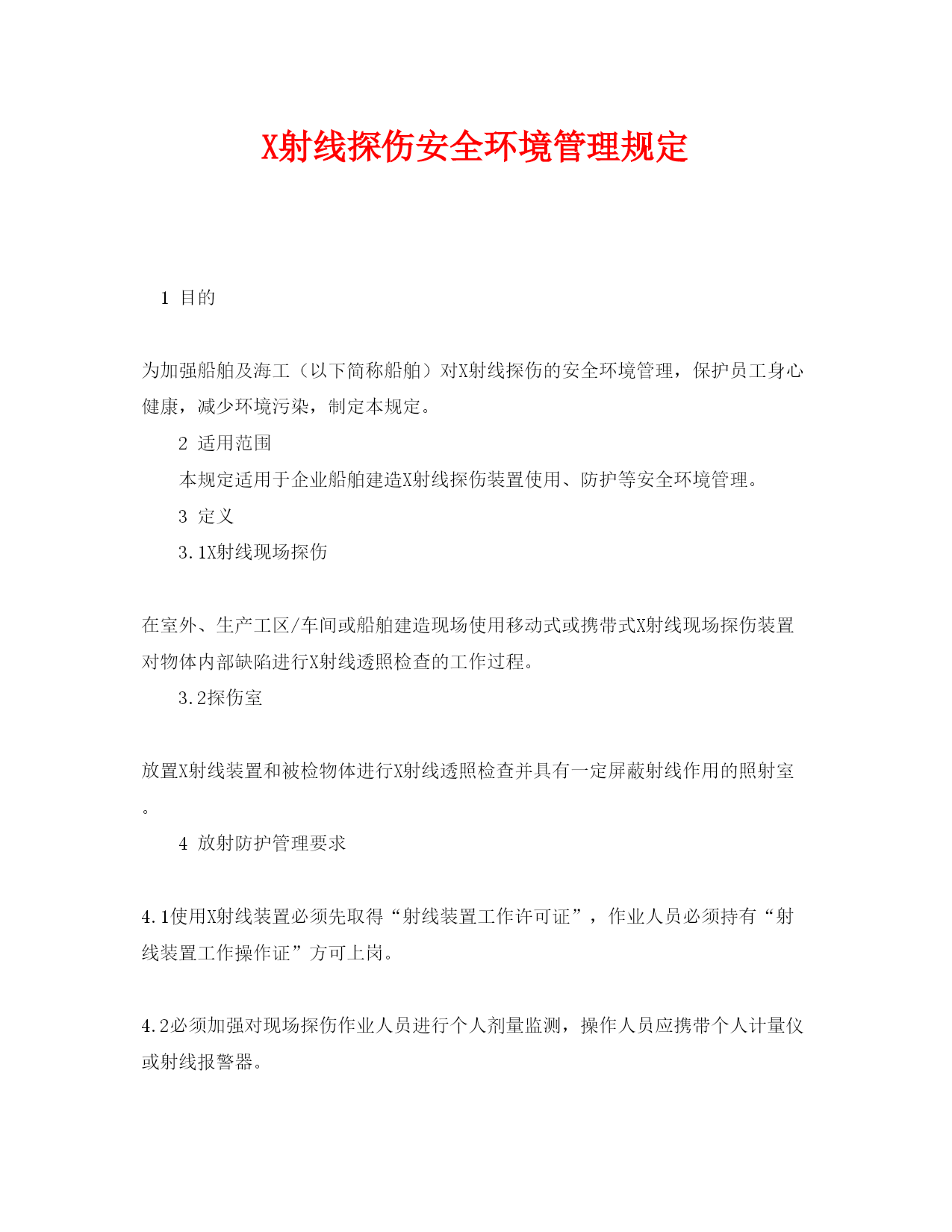 X射线探伤安全环境管理规定

1 目的

为加强船舶及海工（以下简称船舶）对X射线探伤的安全环境管理，保护员工身心健康，减少环境污染，制定本规定。

2 适用范围

本规定适用于企业船舶建造X射线探伤装置使用、防护等安全环境管理。

3 定义

3.1X射线现场探伤

在室外、生产工区/车间或船舶建造现场使用移动式或携带式X射线现场探伤装置对物体内部缺陷进行X射线透照检查的工作过程。

3.2探伤室

放置X射线装置和被检物体进行X射线透照检查并具有一定屏蔽射线作用的照射室。

4 放射防护管理要求

4.1使用X射线装置必须先取得“射线装置工作许可证”，作业人员必须持有“射线装置工作操作证”方可上岗。

4.2必须加强对现场探伤作业人员进行个人剂量监测，操作人员应携带个人计量仪或射线报警器。